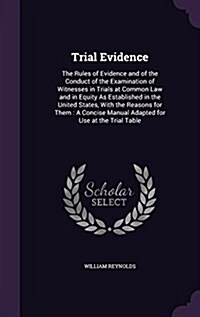 Trial Evidence

The Rules of Evidence and of the Conduct of the Examination of Witnesses in Trials at Common Law and in Equity As Established in the United States, With the Reasons for Them : A Concise Manual Adapted for Use at the Trial Table

Scholar SELECT

WILLIAM REYNOLDS